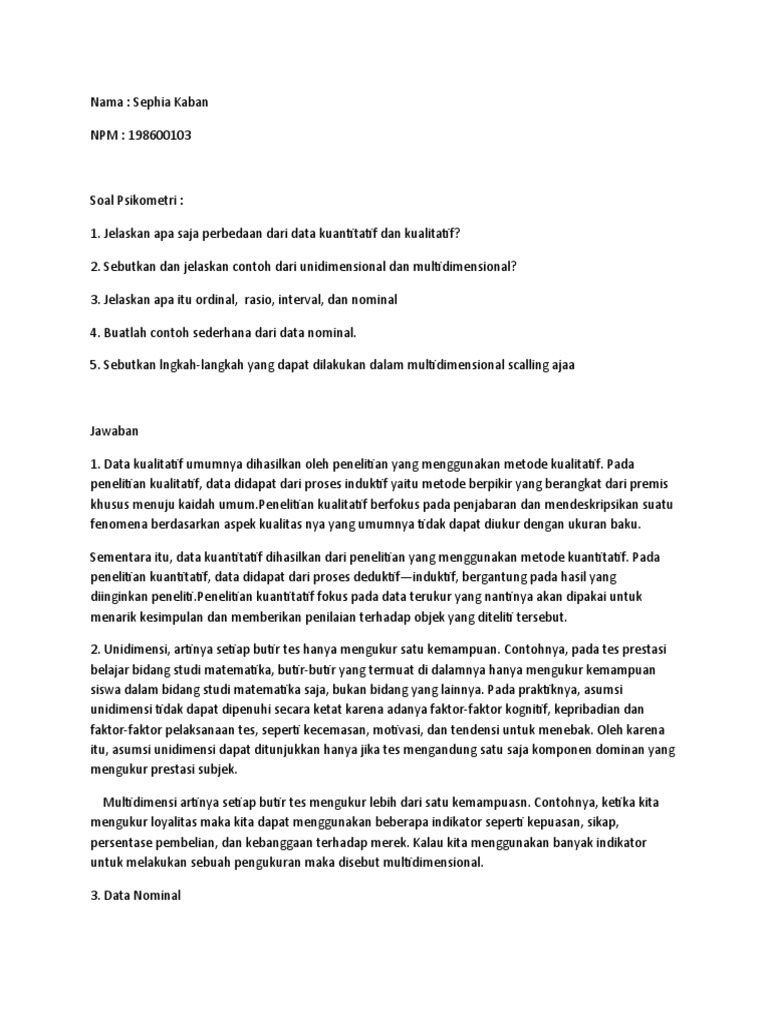 Nama : Sephia Kaban

NPM : 198600103

Soal Psikometri :

1. Jelaskan apa saja perbedaan dari data kuantitatif dan kualitatif?

2. Sebutkan dan jelaskan contoh dari unidimensional dan multidimensional?

3. Jelaskan apa itu ordinal, rasio, interval, dan nominal

4. Buatlah contoh sederhana dari data nominal.

5. Sebutkan lngkah-langkah yang dapat dilakukan dalam multidimensional scalling ajaa

Jawaban

1. Data kualitatif umumnya dihasilkan oleh penelitian yang menggunakan metode kualitatif. Pada penelitian kualitatif, data didapat dari proses induktif yaitu metode berpikir yang berangkat dari premis khusus menuju kaidah umum.Penelitian kualitatif berfokus pada penjabaran dan mendeskripsikan suatu fenomena berdasarkan aspek kualitas nya yang umumnya tidak dapat diukur dengan ukuran baku.

Sementara itu, data kuantitatif dihasilkan dari penelitian yang menggunakan metode kuantitatif. Pada penelitian kuantitatif, data didapat dari proses deduktif—induktif, bergantung pada hasil yang diinginkan peneliti.Penelitian kuantitatif fokus pada data terukur yang nantinya akan dipakai untuk menarik kesimpulan dan memberikan penilaian terhadap objek yang diteliti tersebut.

2. Unidimensi, artinya setiap butir tes hanya mengukur satu kemampuan. Contohnya, pada tes prestasi belajar bidang studi matematika, butir-butir yang termuat di dalamnya hanya mengukur kemampuan siswa dalam bidang studi matematika saja, bukan bidang yang lainnya. Pada praktiknya, asumsi unidimensi tidak dapat dipenuhi secara ketat karena adanya faktor-faktor kognitif, kepribadian dan faktor-faktor pelaksanaan tes, seperti kecemasan, motivasi, dan tendensi untuk menebak. Oleh karena itu, asumsi unidimensi dapat ditunjukkan hanya jika tes mengandung satu saja komponen dominan yang mengukur prestasi subjek.

Multidimensi artinya setiap butir tes mengukur lebih dari satu kemampuasn. Contohnya, ketika kita mengukur loyalitas maka kita dapat menggunakan beberapa indikator seperti kepuasan, sikap, persentase pembelian, dan kebanggaan terhadap merek. Kalau kita menggunakan banyak indikator untuk melakukan sebuah pengukuran maka disebut multidimensional.

3. Data Nominal